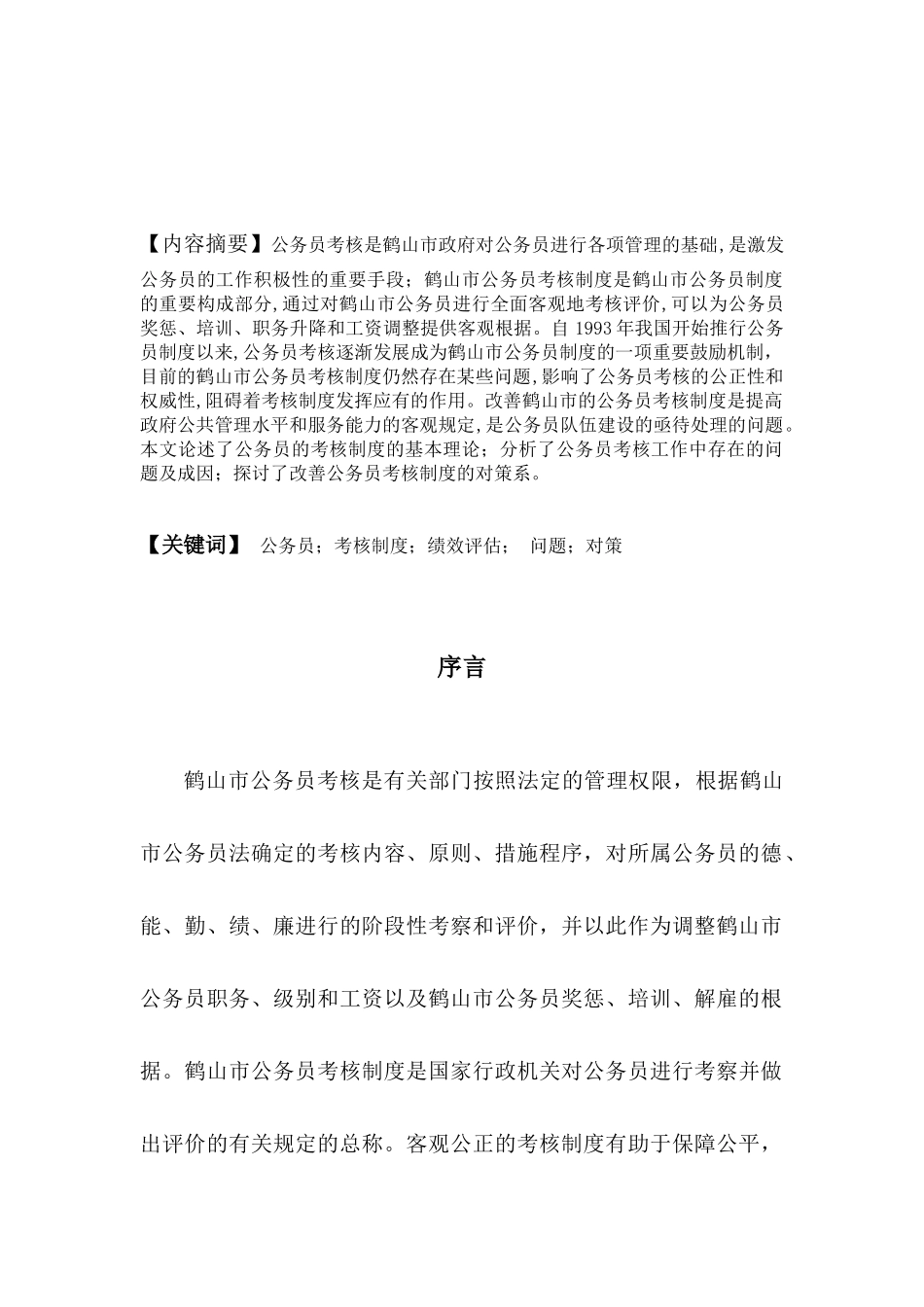 【内容摘要】公务员考核是鹤山市政府对公务员进行各项管理的基础,是激发公务员的工作积极性的重要手段;鹤山市公务员考核制度是鹤山市公务员制度的重要构成部分,通过对鹤山市公务员进行全面客观地考核评价,可以为公务员奖惩、培训、职务升降和工资调整提供客观根据。自 1993 年我国开始推行公务员制度以来,公务员考核逐渐发展成为鹤山市公务员制度的一项重要鼓励机制,目前的鹤山市公务员考核制度仍然存在某些问题,影响了公务员考核的公正性和权威性,阻碍着考核制度发挥应有的作用。改善鹤山市的公务员考核制度是提高政府公共管理水平和服务能力的客观规定,是公务员队伍建设的亟待处理的问题。本文论述了公务员的考核制度的基本理论;分析了公务员考核工作中存在的问题及成因;探讨了改善公务员考核制度的对策系。

【关键词】 公务员;考核制度;绩效评估; 问题;对策

序言

鹤山市公务员考核是有关部门按照法定的管理权限，根据鹤山市公务员法确定的考核内容、原则、措施程序，对所属公务员的德、能、勤、绩、廉进行的阶段性考察和评价，并以此作为调整鹤山市公务员职务、级别和工资以及鹤山市公务员奖惩、培训、解雇的根据。鹤山市公务员考核制度是国家行政机关对公务员进行考察并做出评价的有关规定的总称。客观公正的考核制度有助于保障公平，